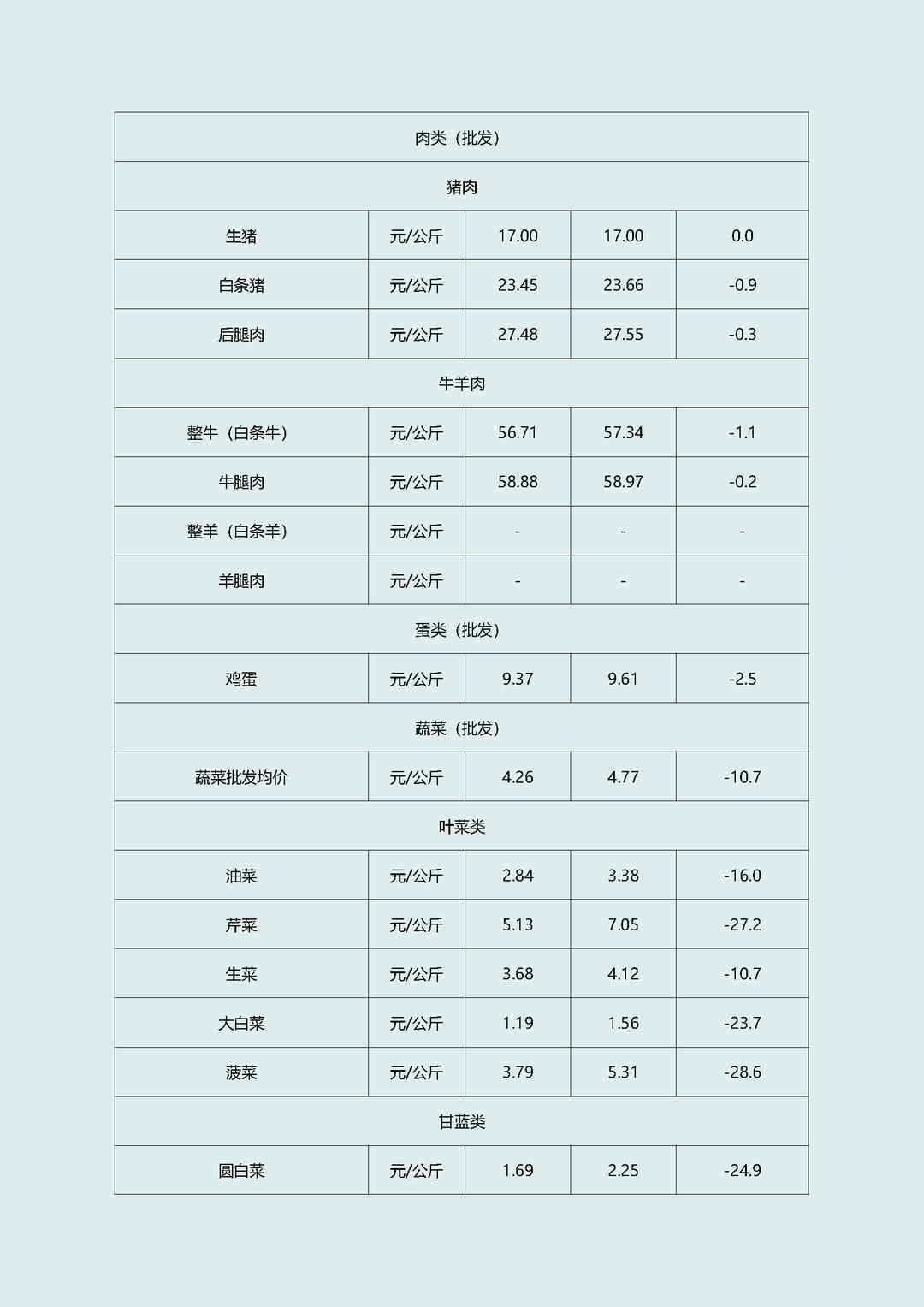 | 肉类（批发） | | | | |
|---|---|---|---|---|
| 猪肉 | | | | |
| 生猪 | 元/公斤 | 17.00 | 17.00 | 0.0 |
| 白条猪 | 元/公斤 | 23.45 | 23.66 | -0.9 |
| 后腿肉 | 元/公斤 | 27.48 | 27.55 | -0.3 |
| 牛羊肉 | | | | |
| 整牛（白条牛） | 元/公斤 | 56.71 | 57.34 | -1.1 |
| 牛腿肉 | 元/公斤 | 58.88 | 58.97 | -0.2 |
| 整羊（白条羊） | 元/公斤 | - | - | - |
| 羊腿肉 | 元/公斤 | - | - | - |
| 蛋类（批发） | | | | |
| 鸡蛋 | 元/公斤 | 9.37 | 9.61 | -2.5 |
| 蔬菜（批发） | | | | |
| 蔬菜批发均价 | 元/公斤 | 4.26 | 4.77 | -10.7 |
| 叶菜类 | | | | |
| 油菜 | 元/公斤 | 2.84 | 3.38 | -16.0 |
| 芹菜 | 元/公斤 | 5.13 | 7.05 | -27.2 |
| 生菜 | 元/公斤 | 3.68 | 4.12 | -10.7 |
| 大白菜 | 元/公斤 | 1.19 | 1.56 | -23.7 |
| 菠菜 | 元/公斤 | 3.79 | 5.31 | -28.6 |
| 甘蓝类 | | | | |
| 圆白菜 | 元/公斤 | 1.69 | 2.25 | -24.9 |